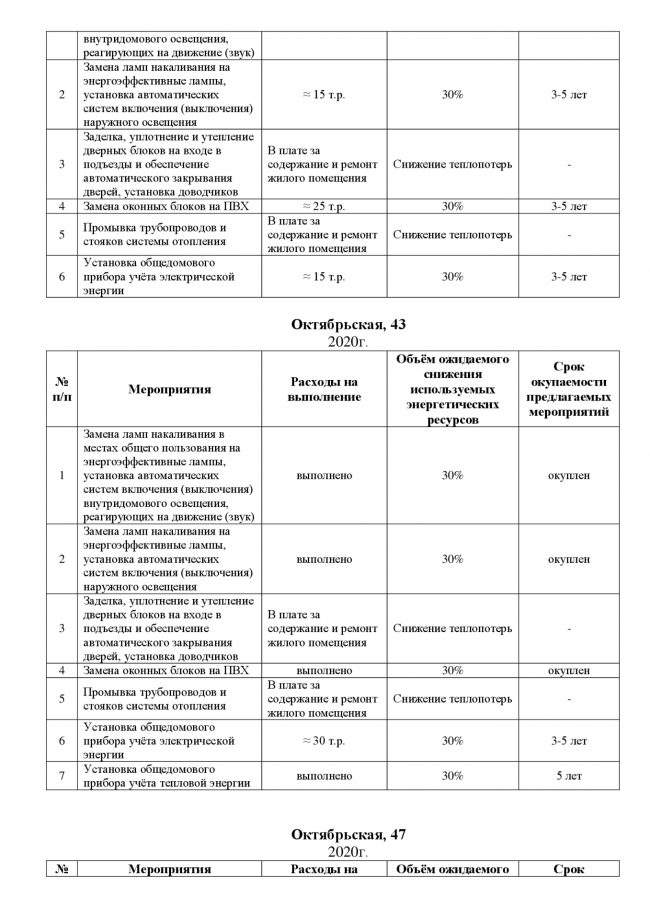 |  | внутридомового освещения, реагирующих на движение (звук) |  |  |  |
|---|---|---|---|---|
| 2 | Замена ламп накаливания на энергоэффективные лампы, установка автоматических систем включения (выключения) наружного освещения | ≈ 15 т.р. | 30% | 3-5 лет |
| 3 | Заделка, уплотнение и утепление дверных блоков на входе в подъезды и обеспечение автоматического закрывания дверей, установка доводчиков | В плате за содержание и ремонт жилого помещения | Снижение теплопотерь | - |
| 4 | Замена оконных блоков на ПВХ | ≈ 25 т.р. | 30% | 3-5 лет |
| 5 | Промывка трубопроводов и стояков системы отопления | В плате за содержание и ремонт жилого помещения | Снижение теплопотерь | - |
| 6 | Установка общедомового прибора учёта электрической энергии | ≈ 15 т.р. | 30% | 3-5 лет |

Октябрьская, 43
2020г.

| № п/п | Мероприятия | Расходы на выполнение | Объём ожидаемого снижения используемых энергетических ресурсов | Срок окупаемости предлагаемых мероприятий |
|---|---|---|---|---|
| 1 | Замена ламп накаливания в местах общего пользования на энергоэффективные лампы, установка автоматических систем включения (выключения) внутридомового освещения, реагирующих на движение (звук) | выполнено | 30% | окуплен |
| 2 | Замена ламп накаливания на энергоэффективные лампы, установка автоматических систем включения (выключения) наружного освещения | выполнено | 30% | окуплен |
| 3 | Заделка, уплотнение и утепление дверных блоков на входе в подъезды и обеспечение автоматического закрывания дверей, установка доводчиков | В плате за содержание и ремонт жилого помещения | Снижение теплопотерь | - |
| 4 | Замена оконных блоков на ПВХ | выполнено | 30% | окуплен |
| 5 | Промывка трубопроводов и стояков системы отопления | В плате за содержание и ремонт жилого помещения | Снижение теплопотерь | - |
| 6 | Установка общедомового прибора учёта электрической энергии | ≈ 30 т.р. | 30% | 3-5 лет |
| 7 | Установка общедомового прибора учёта тепловой энергии | выполнено | 30% | 5 лет |

Октябрьская, 47
2020г.

| № | Мероприятия | Расходы на | Объём ожидаемого | Срок |
|---|---|---|---|---|